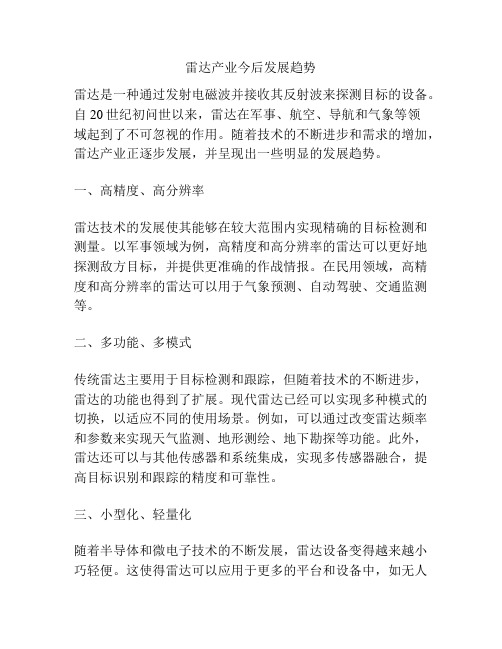 雷达产业今后发展趋势

雷达是一种通过发射电磁波并接收其反射波来探测目标的设备。自 20 世纪初问世以来，雷达在军事、航空、导航和气象等领域起到了不可忽视的作用。随着技术的不断进步和需求的增加，雷达产业正逐步发展，并呈现出一些明显的发展趋势。

一、高精度、高分辨率

雷达技术的发展使其能够在较大范围内实现精确的目标检测和测量。以军事领域为例，高精度和高分辨率的雷达可以更好地探测敌方目标，并提供更准确的作战情报。在民用领域，高精度和高分辨率的雷达可以用于气象预测、自动驾驶、交通监测等。

二、多功能、多模式

传统雷达主要用于目标检测和跟踪，但随着技术的不断进步，雷达的功能也得到了扩展。现代雷达已经可以实现多种模式的切换，以适应不同的使用场景。例如，可以通过改变雷达频率和参数来实现天气监测、地形测绘、地下勘探等功能。此外，雷达还可以与其他传感器和系统集成，实现多传感器融合，提高目标识别和跟踪的精度和可靠性。

三、小型化、轻量化

随着半导体和微电子技术的不断发展，雷达设备变得越来越小巧轻便。这使得雷达可以应用于更多的平台和设备中，如无人